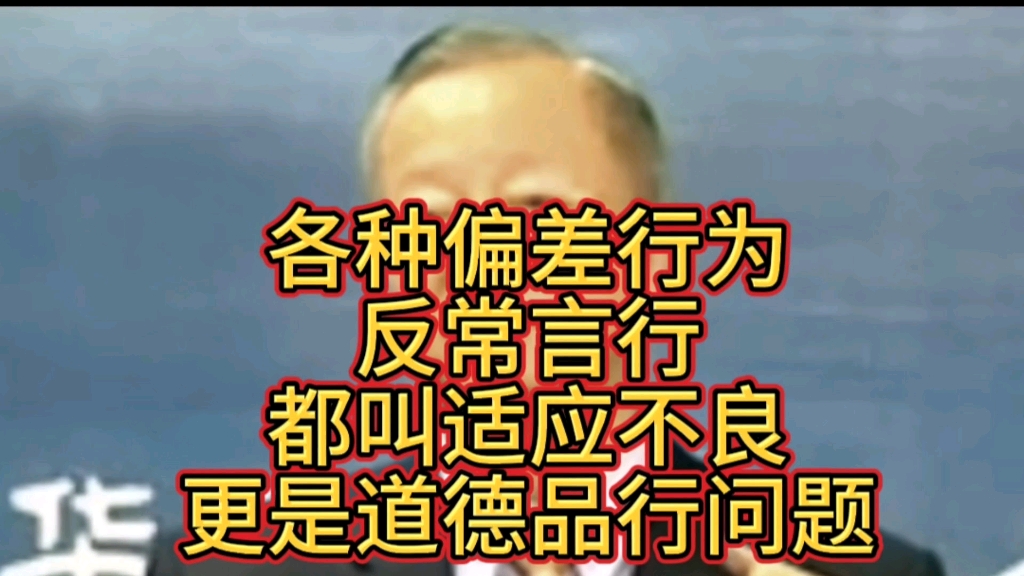 各种偏差行为
反常言行
都叫适应不良
更是道德品行问题